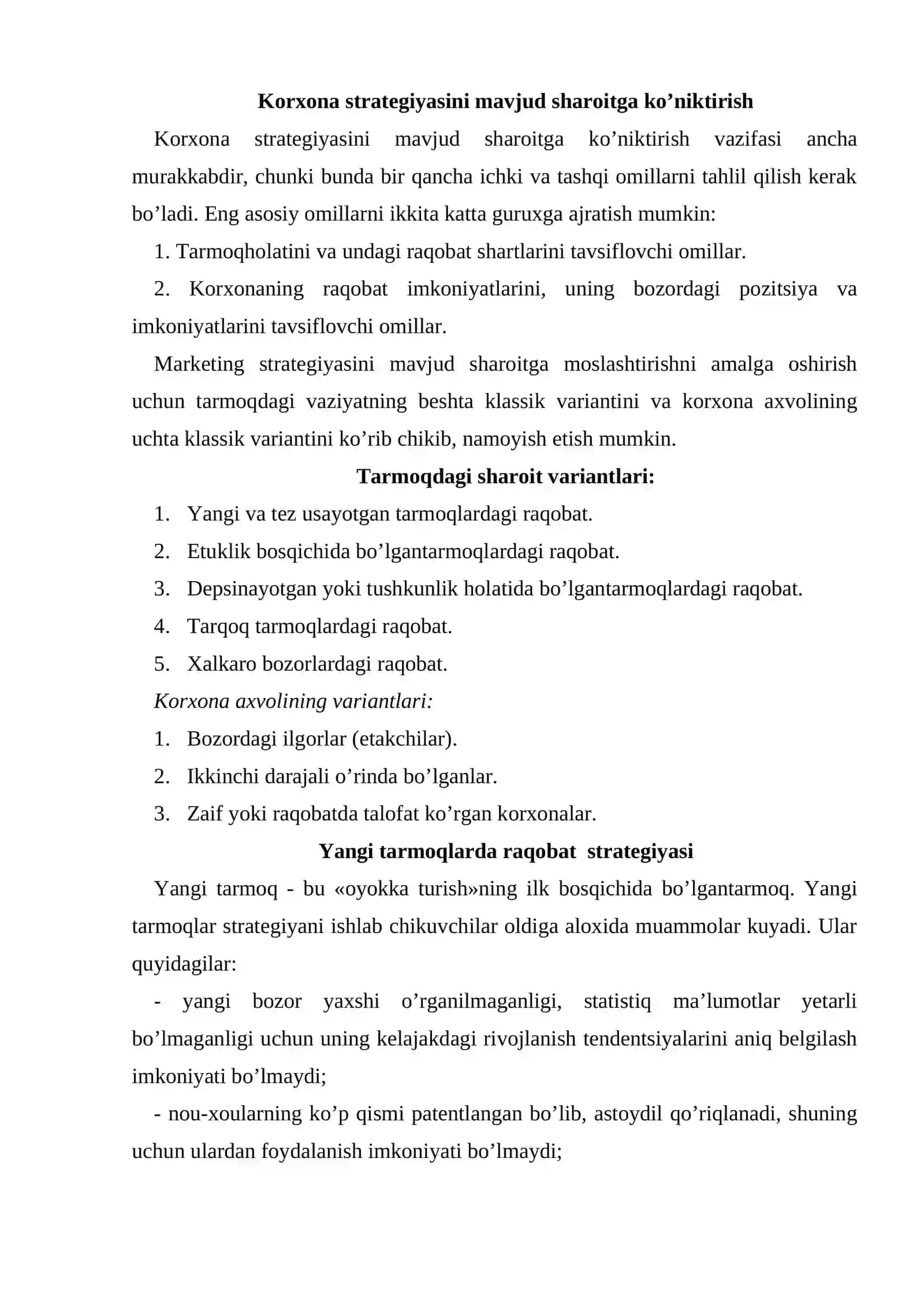 Korxona strategiyasini mavjud sharoitga ko'niktirish

Korxona strategiyasini mavjud sharoitga ko'niktirish vazifasi ancha murakkabdir, chunki bunda bir qancha ichki va tashqi omillarni tahlil qilish kerak bo'ladi. Eng asosiy omillarni ikkita katta guruxga ajratish mumkin:

1. Tarmoqholatini va undagi raqobat shartlarini tavsiflovchi omillar.

2. Korxonaning raqobat imkoniyatlarini, uning bozordagi pozitsiya va imkoniyatlarini tavsiflovchi omillar.

Marketing strategiyasini mavjud sharoitga moslashtirishni amalga oshirish uchun tarmoqdagi vaziyatning beshta klassik variantini va korxona axvolining uchta klassik variantini ko'rib chikib, namoyish etish mumkin.

Tarmoqdagi sharoit variantlari:

1. Yangi va tez usayotgan tarmoqlardagi raqobat.
2. Etuklik bosqichida bo'lgantarmoqlardagi raqobat.
3. Depsinayotgan yoki tushkunlik holatida bo'lgantarmoqlardagi raqobat.
4. Tarqoq tarmoqlardagi raqobat.
5. Xalkaro bozorlardagi raqobat.

Korxona axvolining variantlari:

1. Bozordagi ilgorlar (etakchilar).
2. Ikkinchi darajali o'rinda bo'lganlar.
3. Zaif yoki raqobatda talofat ko'rgan korxonalar.

Yangi tarmoqlarda raqobat strategiyasi

Yangi tarmoq - bu «oyokka turish»ning ilk bosqichida bo'lgantarmoq. Yangi tarmoqlar strategiyani ishlab chikuvchilar oldiga aloxida muammolar kuyadi. Ular quyidagilar:

- yangi bozor yaxshi o'rganilmaganligi, statistiq ma'lumotlar yetarli bo'lmaganligi uchun uning kelajakdagi rivojlanish tendentsiyalarini aniq belgilash imkoniyati bo'lmaydi;

- nou-xoularning ko'p qismi patentlangan bo'lib, astoydil qo'riqlanadi, shuning uchun ulardan foydalanish imkoniyati bo'lmaydi;